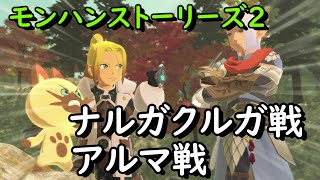 モンハンストーリーズ2

ナルガクルガ戦
アルマ戦